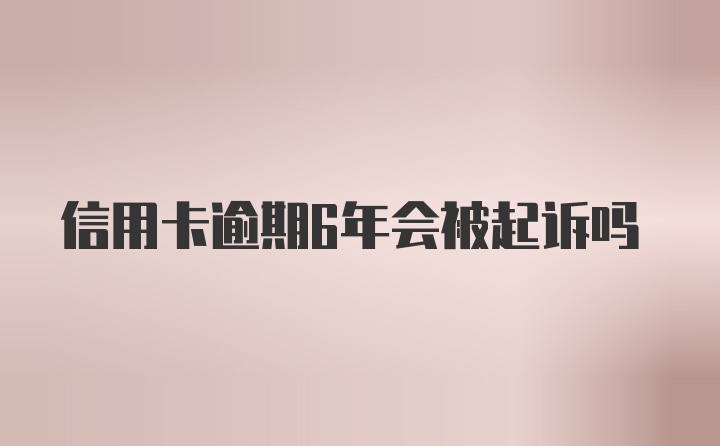 信用卡逾期6年会被起诉吗